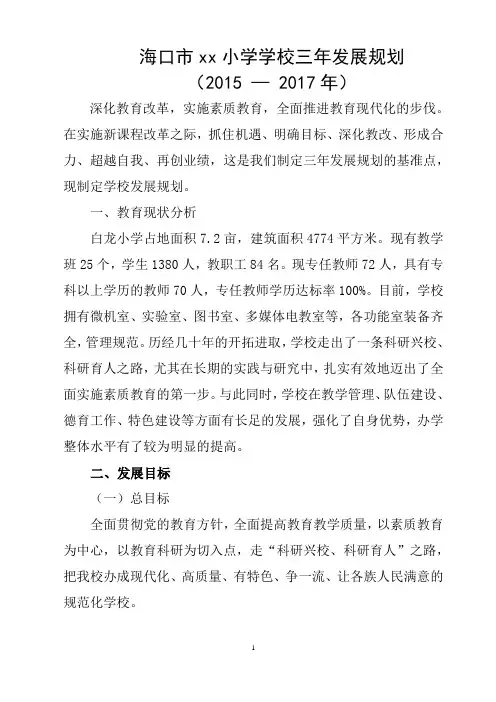 海口市 xx 小学学校三年发展规划
（2015 — 2017 年）

深化教育改革，实施素质教育，全面推进教育现代化的步伐。在实施新课程改革之际，抓住机遇、明确目标、深化教改、形成合力、超越自我、再创业绩，这是我们制定三年发展规划的基准点，现制定学校发展规划。

一、教育现状分析

白龙小学占地面积 7.2 亩，建筑面积 4774 平方米。现有教学班 25 个，学生 1380 人，教职工 84 名。现专任教师 72 人，具有专科以上学历的教师 70 人，专任教师学历达标率 100%。目前，学校拥有微机室、实验室、图书室、多媒体电教室等，各功能室装备齐全，管理规范。历经几十年的开拓进取，学校走出了一条科研兴校、科研育人之路，尤其在长期的实践与研究中，扎实有效地迈出了全面实施素质教育的第一步。与此同时，学校在教学管理、队伍建设、德育工作、特色建设等方面有长足的发展，强化了自身优势，办学整体水平有了较为明显的提高。

二、发展目标

（一）总目标

全面贯彻党的教育方针，全面提高教育教学质量，以素质教育为中心，以教育科研为切入点，走“科研兴校、科研育人”之路，把我校办成现代化、高质量、有特色、争一流、让各族人民满意的规范化学校。

1